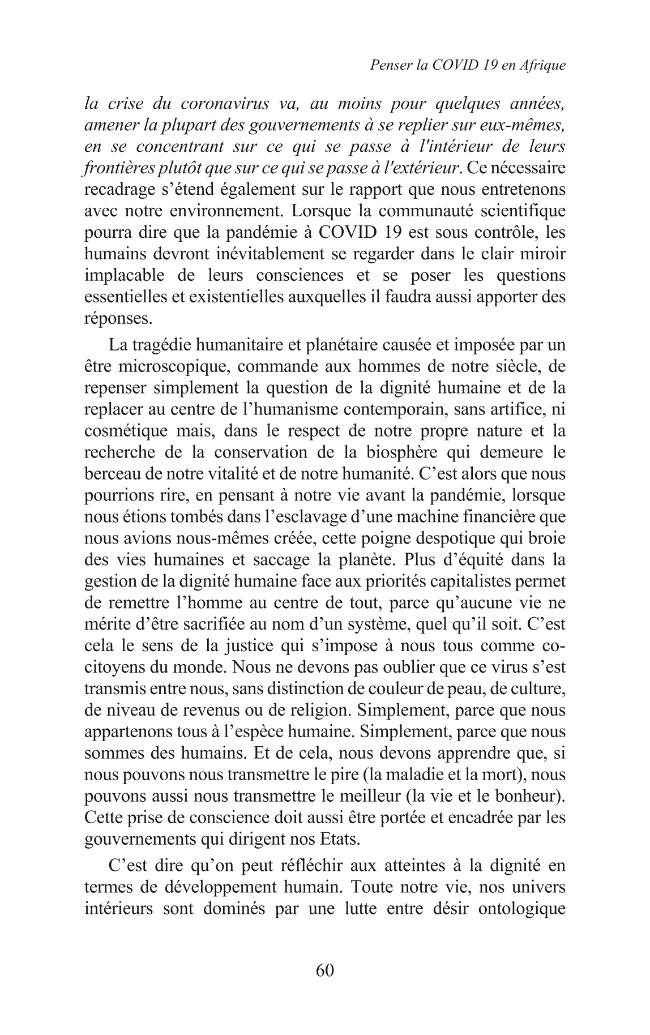 Penser la COVID 19 en Afrique

la crise du coronavirus va, au moins pour quelques années, amener la plupart des gouvernements à se replier sur eux-mêmes, en se concentrant sur ce qui se passe à l'intérieur de leurs frontières plutôt que sur ce qui se passe à l'extérieur. Ce nécessaire recadrage s'étend également sur le rapport que nous entretenons avec notre environnement. Lorsque la communauté scientifique pourra dire que la pandémie à COVID 19 est sous contrôle, les humains devront inévitablement se regarder dans le clair miroir implacable de leurs consciences et se poser les questions essentielles et existentielles auxquelles il faudra aussi apporter des réponses.

La tragédie humanitaire et planétaire causée et imposée par un être microscopique, commande aux hommes de notre siècle, de repenser simplement la question de la dignité humaine et de la replacer au centre de l'humanisme contemporain, sans artifice, ni cosmétique mais, dans le respect de notre propre nature et la recherche de la conservation de la biosphère qui demeure le berceau de notre vitalité et de notre humanité. C'est alors que nous pourrions rire, en pensant à notre vie avant la pandémie, lorsque nous étions tombés dans l'esclavage d'une machine financière que nous avions nous-mêmes créée, cette poigne despotique qui broie des vies humaines et saccage la planète. Plus d'équité dans la gestion de la dignité humaine face aux priorités capitalistes permet de remettre l'homme au centre de tout, parce qu'aucune vie ne mérite d'être sacrifiée au nom d'un système, quel qu'il soit. C'est cela le sens de la justice qui s'impose à nous tous comme co-citoyens du monde. Nous ne devons pas oublier que ce virus s'est transmis entre nous, sans distinction de couleur de peau, de culture, de niveau de revenus ou de religion. Simplement, parce que nous appartenons tous à l'espèce humaine. Simplement, parce que nous sommes des humains. Et de cela, nous devons apprendre que, si nous pouvons nous transmettre le pire (la maladie et la mort), nous pouvons aussi nous transmettre le meilleur (la vie et le bonheur). Cette prise de conscience doit aussi être portée et encadrée par les gouvernements qui dirigent nos Etats.

C'est dire qu'on peut réfléchir aux atteintes à la dignité en termes de développement humain. Toute notre vie, nos univers intérieurs sont dominés par une lutte entre désir ontologique

60